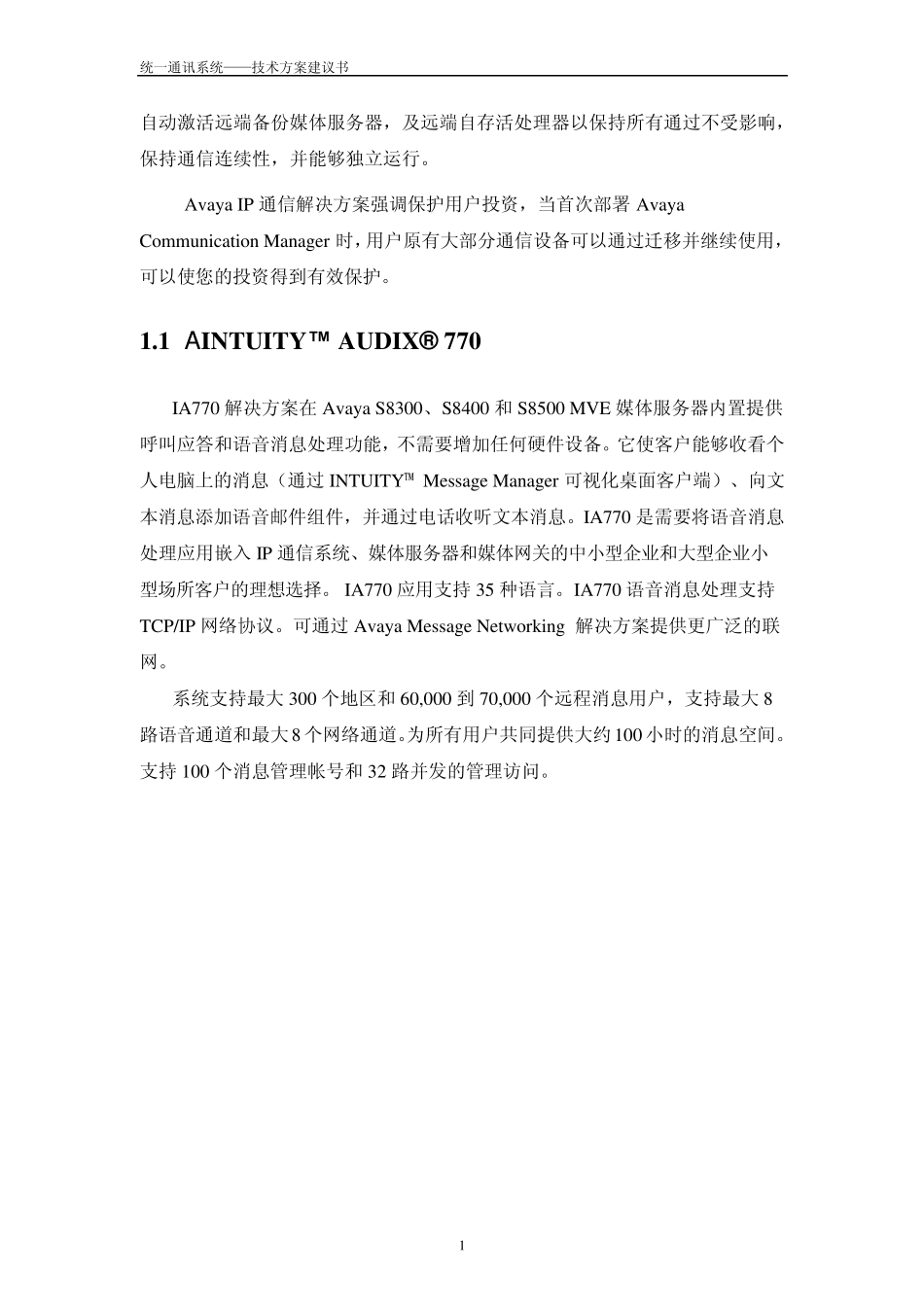 统一通讯系统——技术方案建议书

自动激活远端备份媒体服务器，及远端自存活处理器以保持所有通过不受影响，保持通信连续性，并能够独立运行。

Avaya IP 通信解决方案强调保护用户投资，当首次部署 Avaya Communication Manager 时，用户原有大部分通信设备可以通过迁移并继续使用，可以使您的投资得到有效保护。

1.1 AINTUITY™ AUDIX® 770

IA770 解决方案在 Avaya S8300、S8400 和 S8500 MVE 媒体服务器内置提供呼叫应答和语音消息处理功能，不需要增加任何硬件设备。它使客户能够收看个人电脑上的消息（通过 INTUITY™ Message Manager 可视化桌面客户端）、向文本消息添加语音邮件组件，并通过电话收听文本消息。IA770 是需要将语音消息处理应用嵌入 IP 通信系统、媒体服务器和媒体网关的中小型企业和大型企业小型场所客户的理想选择。 IA770 应用支持 35 种语言。IA770 语音消息处理支持 TCP/IP 网络协议。可通过 Avaya Message Networking 解决方案提供更广泛的联网。

系统支持最大 300 个地区和 60,000 到 70,000 个远程消息用户，支持最大 8 路语音通道和最大 8 个网络通道。为所有用户共同提供大约 100 小时的消息空间。支持 100 个消息管理帐号和 32 路并发的管理访问。

1